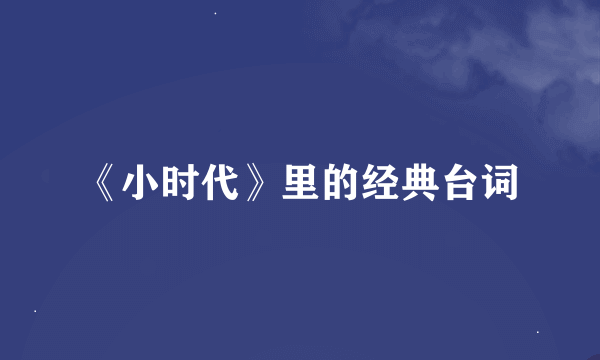 《小时代》里的经典台词